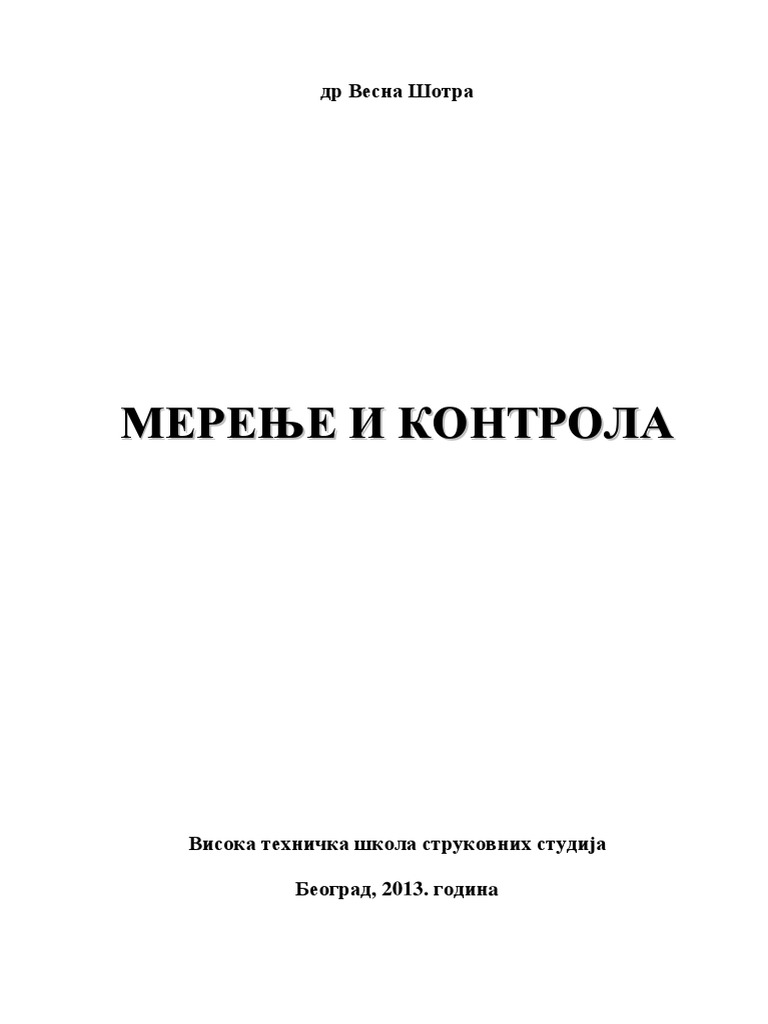 др Весна Шотра

МЕРЕЊЕ И КОНТРОЛА

Висока техничка школа струковних студија

Београд, 2013. година